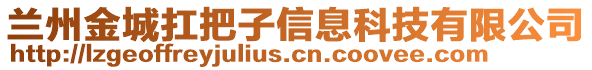 兰州金城扛把子信息科技有限公司
http://lzgeoffreyjulius.cn.coovee.com